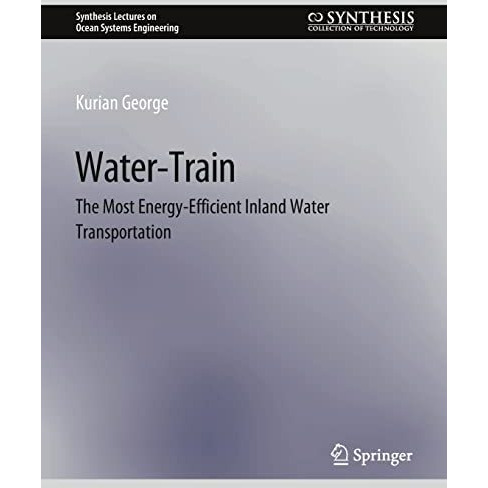 Synthesis Lectures on Ocean Systems Engineering

SYNTHESIS
COLLECTION OF TECHNOLOGY

Kurian George

Water-Train

The Most Energy-Efficient Inland Water Transportation

Springer